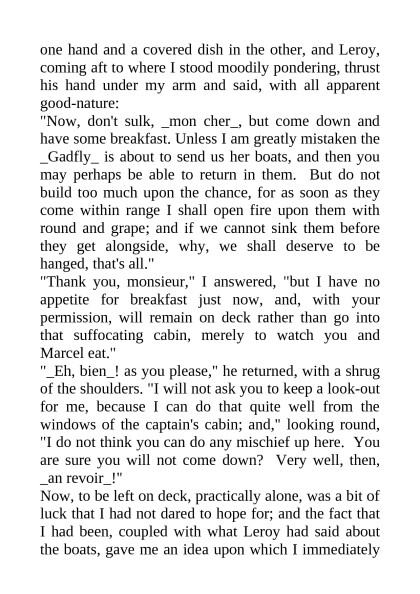 one hand and a covered dish in the other, and Leroy, coming aft to where I stood moodily pondering, thrust his hand under my arm and said, with all apparent good-nature:
"Now, don't sulk, _mon cher_, but come down and have some breakfast. Unless I am greatly mistaken the _Gadfly_ is about to send us her boats, and then you may perhaps be able to return in them. But do not build too much upon the chance, for as soon as they come within range I shall open fire upon them with round and grape; and if we cannot sink them before they get alongside, why, we shall deserve to be hanged, that's all."
"Thank you, monsieur," I answered, "but I have no appetite for breakfast just now, and, with your permission, will remain on deck rather than go into that suffocating cabin, merely to watch you and Marcel eat."
"_Eh, bien_! as you please," he returned, with a shrug of the shoulders. "I will not ask you to keep a look-out for me, because I can do that quite well from the windows of the captain's cabin; and," looking round, "I do not think you can do any mischief up here. You are sure you will not come down? Very well, then, _an revoir_!"
Now, to be left on deck, practically alone, was a bit of luck that I had not dared to hope for; and the fact that I had been, coupled with what Leroy had said about the boats, gave me an idea upon which I immediately